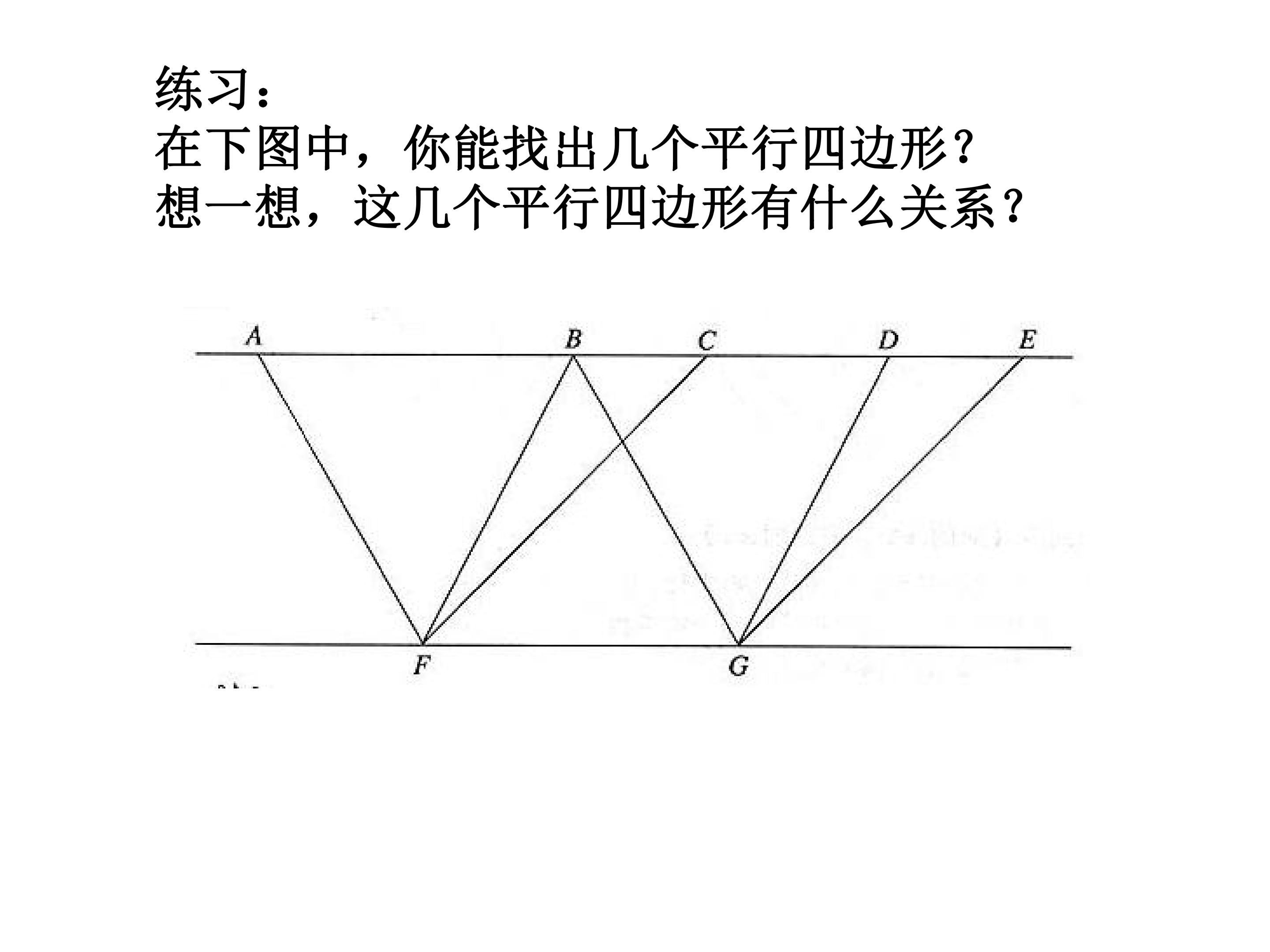 练习：
在下图中，你能找出几个平行四边形？
想一想，这几个平行四边形有什么关系？

A
B
C
D
E
F
G